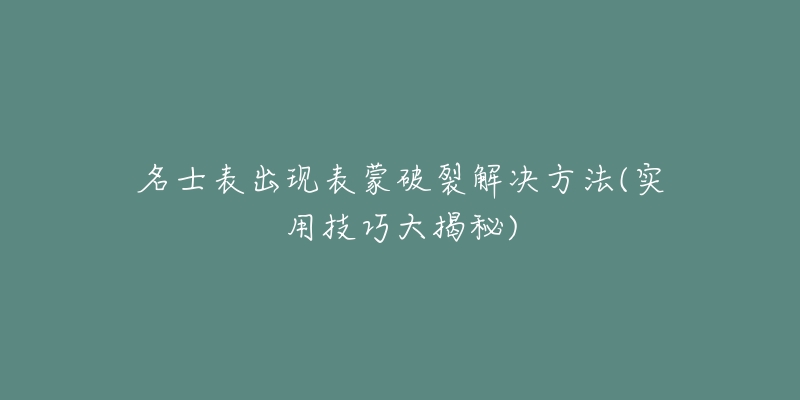 名士表出现表蒙破裂解决方法(实用技巧大揭秘)